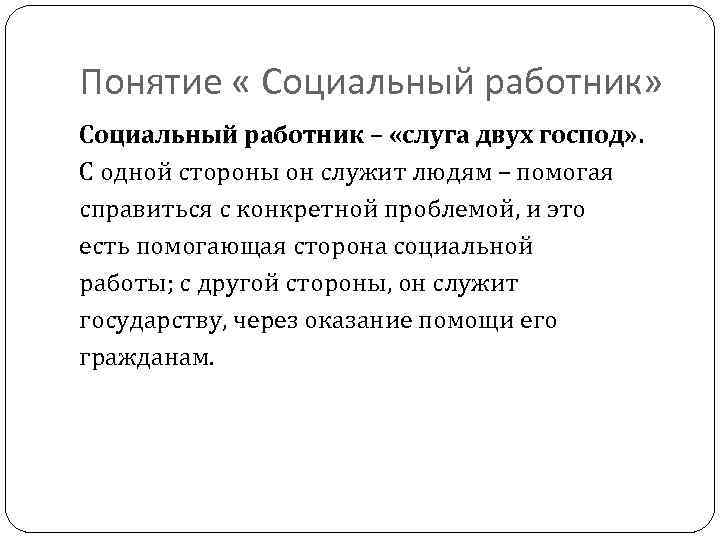 Понятие « Социальный работник»

Социальный работник – «слуга двух господ». С одной стороны он служит людям – помогая справиться с конкретной проблемой, и это есть помогающая сторона социальной работы; с другой стороны, он служит государству, через оказание помощи его гражданам.